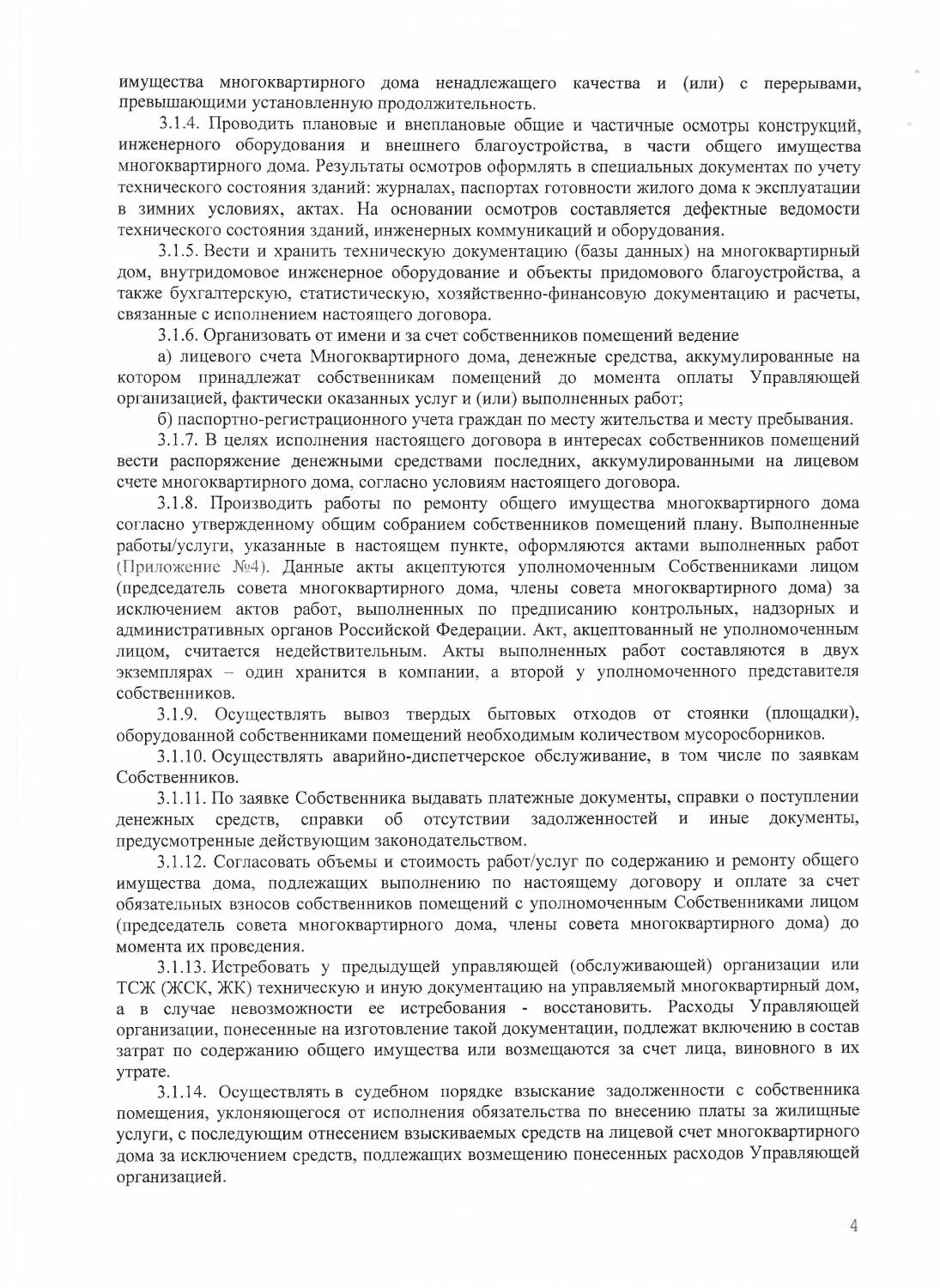 имущества многоквартирного дома ненадлежащего качества и (или) с перерывами, превышающими установленную продолжительность.

3.1.4. Проводить плановые и внеплановые общие и частичные осмотры конструкций, инженерного оборудования и внешнего благоустройства, в части общего имущества многоквартирного дома. Результаты осмотров оформлять в специальных документах по учету технического состояния зданий: журналах, паспортах готовности жилого дома к эксплуатации в зимних условиях, актах. На основании осмотров составляется дефектные ведомости технического состояния зданий, инженерных коммуникаций и оборудования.

3.1.5. Вести и хранить техническую документацию (базы данных) на многоквартирный дом, внутридомовое инженерное оборудование и объекты придомового благоустройства, а также бухгалтерскую, статистическую, хозяйственно-финансовую документацию и расчеты, связанные с исполнением настоящего договора.

3.1.6. Организовать от имени и за счет собственников помещений ведение

а) лицевого счета Многоквартирного дома, денежные средства, аккумулированные на котором принадлежат собственникам помещений до момента оплаты Управляющей организацией, фактически оказанных услуг и (или) выполненных работ;

б) паспортно-регистрационного учета граждан по месту жительства и месту пребывания.

3.1.7. В целях исполнения настоящего договора в интересах собственников помещений вести распоряжение денежными средствами последних, аккумулированными на лицевом счете многоквартирного дома, согласно условиям настоящего договора.

3.1.8. Производить работы по ремонту общего имущества многоквартирного дома согласно утвержденному общим собранием собственников помещений плану. Выполненные работы/услуги, указанные в настоящем пункте, оформляются актами выполненных работ (Приложение №4). Данные акты акцептуются уполномоченным Собственниками лицом (председатель совета многоквартирного дома, члены совета многоквартирного дома) за исключением актов работ, выполненных по предписанию контрольных, надзорных и административных органов Российской Федерации. Акт, акцептованный не уполномоченным лицом, считается недействительным. Акты выполненных работ составляются в двух экземплярах – один хранится в компании, а второй у уполномоченного представителя собственников.

3.1.9. Осуществлять вывоз твердых бытовых отходов от стоянки (площадки), оборудованной собственниками помещений необходимым количеством мусоросборников.

3.1.10. Осуществлять аварийно-диспетчерское обслуживание, в том числе по заявкам Собственников.

3.1.11. По заявке Собственника выдавать платежные документы, справки о поступлении денежных средств, справки об отсутствии задолженностей и иные документы, предусмотренные действующим законодательством.

3.1.12. Согласовать объемы и стоимость работ/услуг по содержанию и ремонту общего имущества дома, подлежащих выполнению по настоящему договору и оплате за счет обязательных взносов собственников помещений с уполномоченным Собственниками лицом (председатель совета многоквартирного дома, члены совета многоквартирного дома) до момента их проведения.

3.1.13. Истребовать у предыдущей управляющей (обслуживающей) организации или ТСЖ (ЖСК, ЖК) техническую и иную документацию на управляемый многоквартирный дом, а в случае невозможности ее истребования - восстановить. Расходы Управляющей организации, понесенные на изготовление такой документации, подлежат включению в состав затрат по содержанию общего имущества или возмещаются за счет лица, виновного в их утрате.

3.1.14. Осуществлять в судебном порядке взыскание задолженности с собственника помещения, уклоняющегося от исполнения обязательства по внесению платы за жилищные услуги, с последующим отнесением взыскиваемых средств на лицевой счет многоквартирного дома за исключением средств, подлежащих возмещению понесенных расходов Управляющей организацией.

4